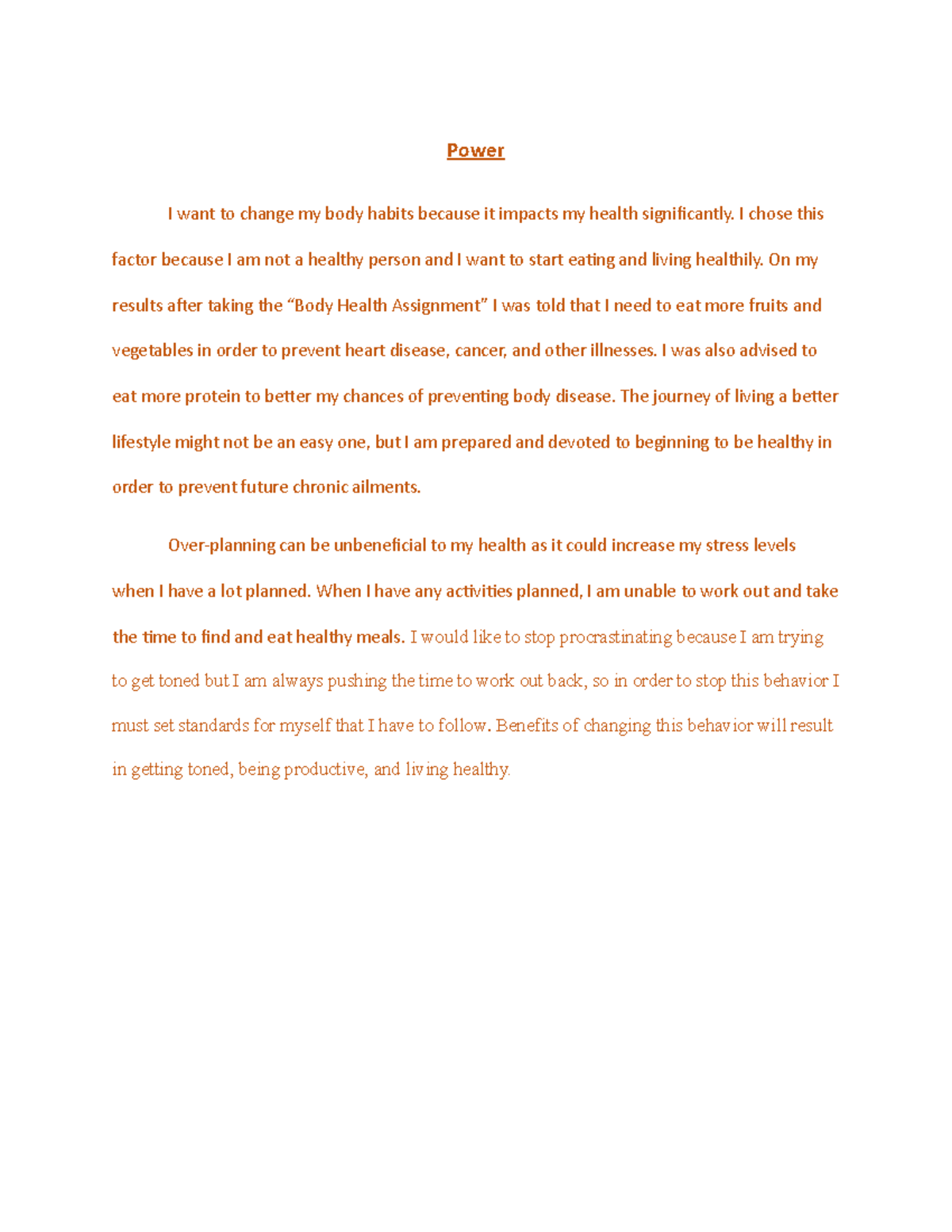 Power

I want to change my body habits because it impacts my health significantly. I chose this factor because I am not a healthy person and I want to start eating and living healthily. On my results after taking the "Body Health Assignment" I was told that I need to eat more fruits and vegetables in order to prevent heart disease, cancer, and other illnesses. I was also advised to eat more protein to better my chances of preventing body disease. The journey of living a better lifestyle might not be an easy one, but I am prepared and devoted to beginning to be healthy in order to prevent future chronic ailments.

Over-planning can be unbeneficial to my health as it could increase my stress levels when I have a lot planned. When I have any activities planned, I am unable to work out and take the time to find and eat healthy meals. I would like to stop procrastinating because I am trying to get toned but I am always pushing the time to work out back, so in order to stop this behavior I must set standards for myself that I have to follow. Benefits of changing this behavior will result in getting toned, being productive, and living healthy.